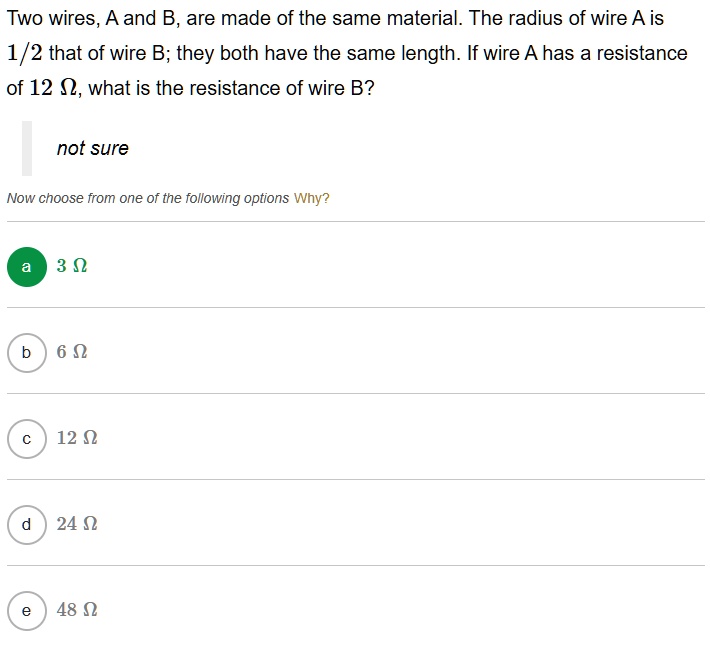 Two wires, A and B, are made of the same material. The radius of wire A is $1/2$ that of wire B; they both have the same length. If wire A has a resistance of $12\ \Omega$, what is the resistance of wire B?

not sure

Now choose from one of the following options Why?

a $3\ \Omega$

b $6\ \Omega$

c $12\ \Omega$

d $24\ \Omega$

e $48\ \Omega$